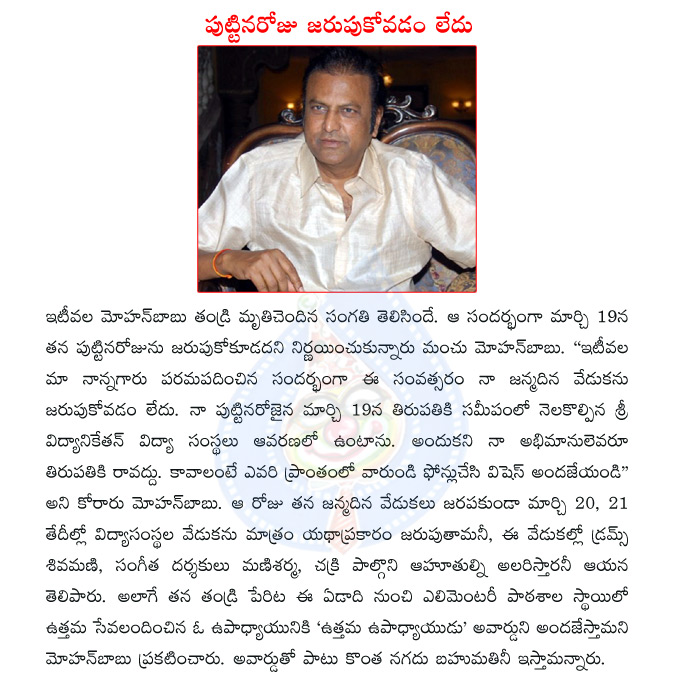 పుట్టినరోజు జరుపుకోవడం లేదు

ఇటీవల మోహన్‌బాబు తండ్రి మృతిచెందిన సంగతి తెలిసిందే. ఆ సందర్భంగా మార్చి 19న తన పుట్టినరోజును జరుపుకోకూడదని నిర్ణయించుకున్నారు మంచు మోహన్‌బాబు. “ఇటీవల మా నాన్నగారు పరమపదించిన సందర్భంగా ఈ సంవత్సరం నా జన్మదిన వేడుకను జరుపుకోవడం లేదు. నా పుట్టినరోజైన మార్చి 19న తిరుపతికి సమీపంలో నెలకొల్పిన శ్రీ విద్యానికేతన్ విద్యా సంస్థలు ఆవరణలో ఉంటాను. అందుకని నా అభిమానులెవరూ తిరుపతికి రావద్దు. కావాలంటే ఎవరి ప్రాంతంలో వారుండి ఫోన్లుచేసి విషెస్ అందజేయండి” అని కోరారు మోహన్‌బాబు. ఆ రోజు తన జన్మదిన వేడుకలు జరపకుండా మార్చి 20, 21 తేదీల్లో విద్యాసంస్థల వేడుకను మాత్రం యథాప్రకారం జరుపుతామనీ, ఈ వేడుకల్లో డ్రమ్స్ శివమణి, సంగీత దర్శకులు మణిశర్మ, చక్రి పాల్గొని ఆహూతుల్ని అలరిస్తారనీ ఆయన తెలిపారు. అలాగే తన తండ్రి పేరిట ఈ ఏడాది నుంచి ఎలిమెంటరీ పాఠశాల స్థాయిలో ఉత్తమ సేవలందించిన ఓ ఉపాధ్యాయునికి ‘ఉత్తమ ఉపాధ్యాయుడు’ అవార్డుని అందజేస్తామని మోహన్‌బాబు ప్రకటించారు. అవార్డుతో పాటు కొంత నగదు బహుమతినీ ఇస్తామన్నారు.